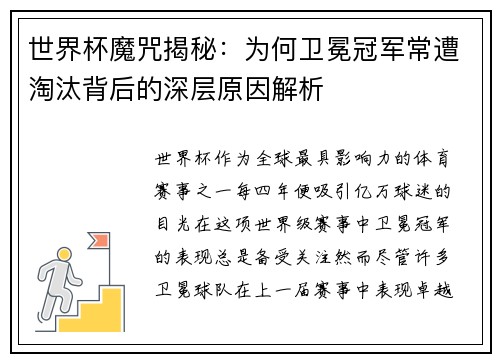 世界杯魔咒揭秘：为何卫冕冠军常遭淘汰背后的深层原因解析

世界杯作为全球最具影响力的体育赛事之一每四年便吸引亿万球迷的目光在这项世界级赛事中卫冕冠军的表现总是备受关注然而尽管许多卫冕球队在上一届赛事中表现卓越